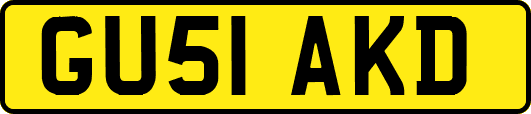 GU51 AKD